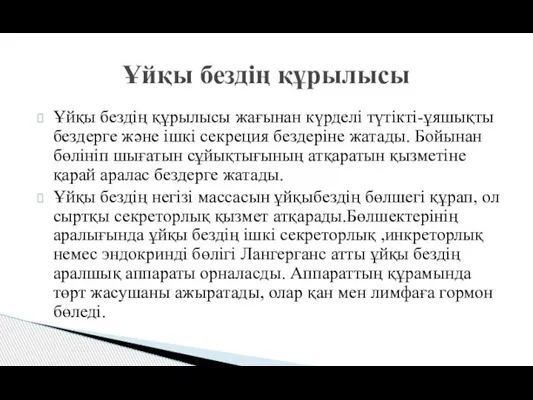 Ұйқы бездің құрылысы

Ұйқы бездің құрылысы жағынан күрделі түтікті-ұяшықты бездерге және ішкі секреция бездеріне жатады. Бойынан бөлініп шығатын сұйықтығының атқаратын қызметіне қарай аралас бездерге жатады.

Ұйқы бездің негізі массасын ұйқыбездің бөлшегі құрап, ол сыртқы секреторлық қызмет атқарады.Бөлшектерінің аралығында ұйқы бездің ішкі секреторлық ,инкреторлық немес эндокринді бөлігі Лангерганс атты ұйқы бездің аралшық аппараты орналасды. Аппараттың құрамында төрт жасушаны ажыратады, олар қан мен лимфаға гормон бөледі.